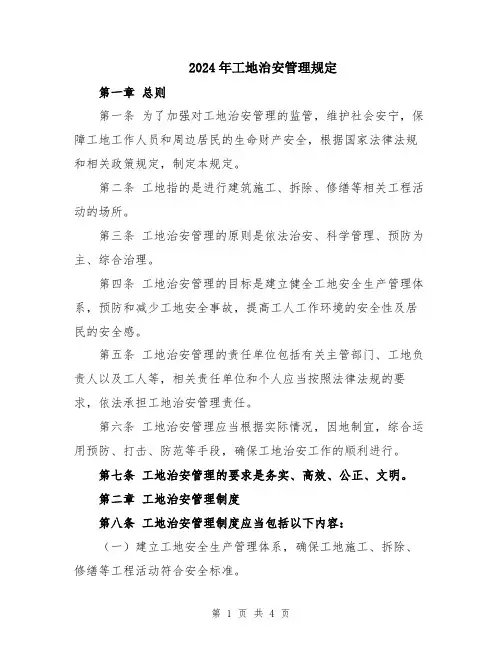 2024年工地治安管理规定

第一章 总则

第一条 为了加强对工地治安管理的监管，维护社会安宁，保障工地工作人员和周边居民的生命财产安全，根据国家法律法规和相关政策规定，制定本规定。

第二条 工地指的是进行建筑施工、拆除、修缮等相关工程活动的场所。

第三条 工地治安管理的原则是依法治安、科学管理、预防为主、综合治理。

第四条 工地治安管理的目标是建立健全工地安全生产管理体系，预防和减少工地安全事故，提高工人工作环境的安全性及居民的安全感。

第五条 工地治安管理的责任单位包括有关主管部门、工地负责人以及工人等，相关责任单位和个人应当按照法律法规的要求，依法承担工地治安管理责任。

第六条 工地治安管理应当根据实际情况，因地制宜，综合运用预防、打击、防范等手段，确保工地治安工作的顺利进行。

第七条 工地治安管理的要求是务实、高效、公正、文明。

第二章 工地治安管理制度

第八条 工地治安管理制度应当包括以下内容：

（一）建立工地安全生产管理体系，确保工地施工、拆除、修缮等工程活动符合安全标准。

第 1 页 共 4 页